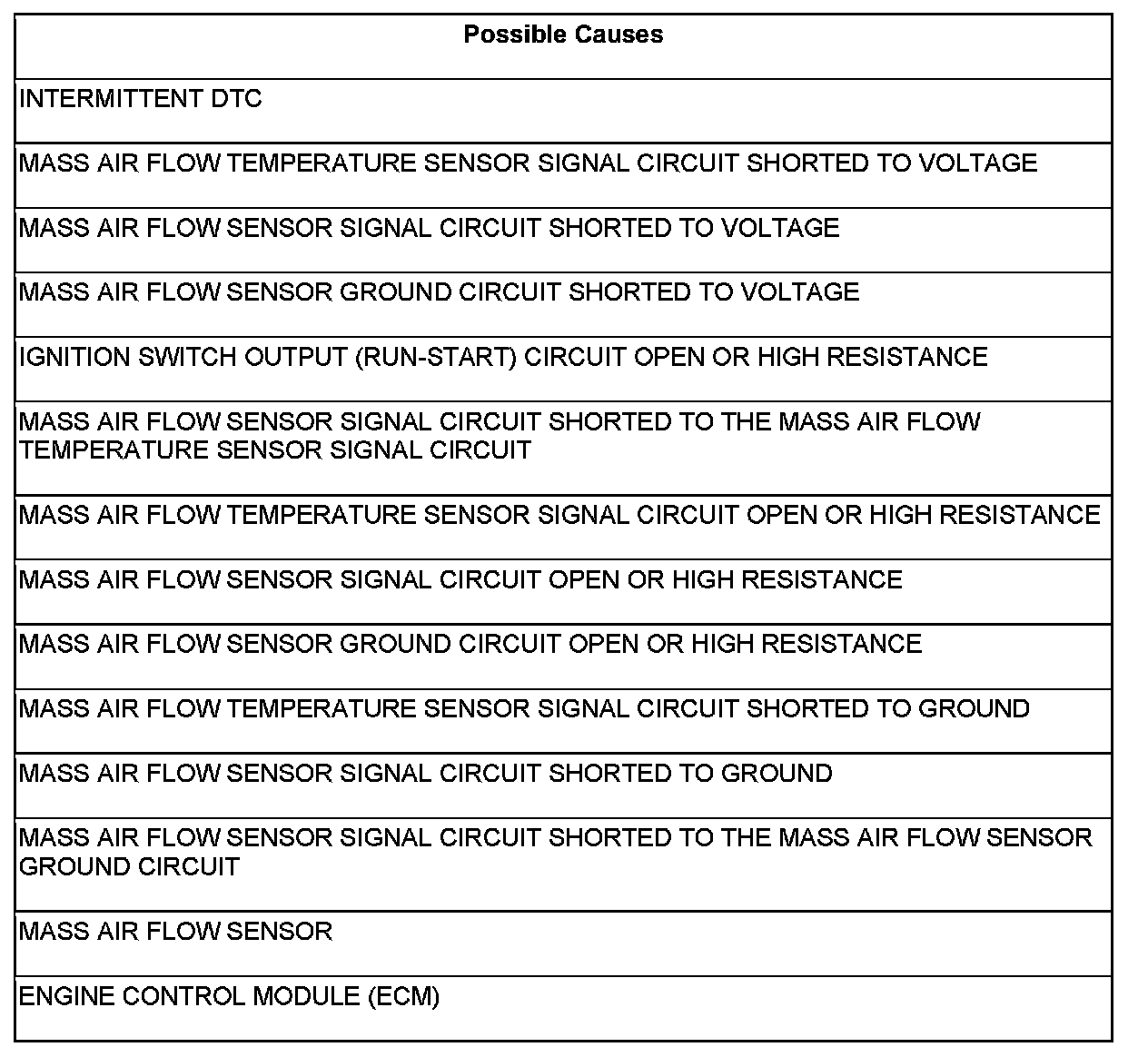 | Possible Causes |
|---|
| INTERMITTENT DTC |
| MASS AIR FLOW TEMPERATURE SENSOR SIGNAL CIRCUIT SHORTED TO VOLTAGE |
| MASS AIR FLOW SENSOR SIGNAL CIRCUIT SHORTED TO VOLTAGE |
| MASS AIR FLOW SENSOR GROUND CIRCUIT SHORTED TO VOLTAGE |
| IGNITION SWITCH OUTPUT (RUN-START) CIRCUIT OPEN OR HIGH RESISTANCE |
| MASS AIR FLOW SENSOR SIGNAL CIRCUIT SHORTED TO THE MASS AIR FLOW TEMPERATURE SENSOR SIGNAL CIRCUIT |
| MASS AIR FLOW TEMPERATURE SENSOR SIGNAL CIRCUIT OPEN OR HIGH RESISTANCE |
| MASS AIR FLOW SENSOR SIGNAL CIRCUIT OPEN OR HIGH RESISTANCE |
| MASS AIR FLOW SENSOR GROUND CIRCUIT OPEN OR HIGH RESISTANCE |
| MASS AIR FLOW TEMPERATURE SENSOR SIGNAL CIRCUIT SHORTED TO GROUND |
| MASS AIR FLOW SENSOR SIGNAL CIRCUIT SHORTED TO GROUND |
| MASS AIR FLOW SENSOR SIGNAL CIRCUIT SHORTED TO THE MASS AIR FLOW SENSOR GROUND CIRCUIT |
| MASS AIR FLOW SENSOR |
| ENGINE CONTROL MODULE (ECM) |